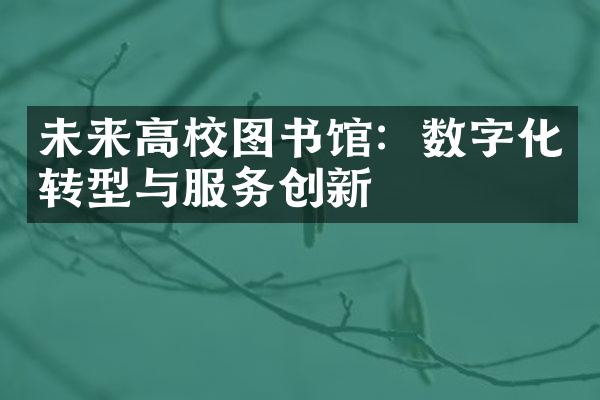 未来高校图书馆：数字化转型与服务创新